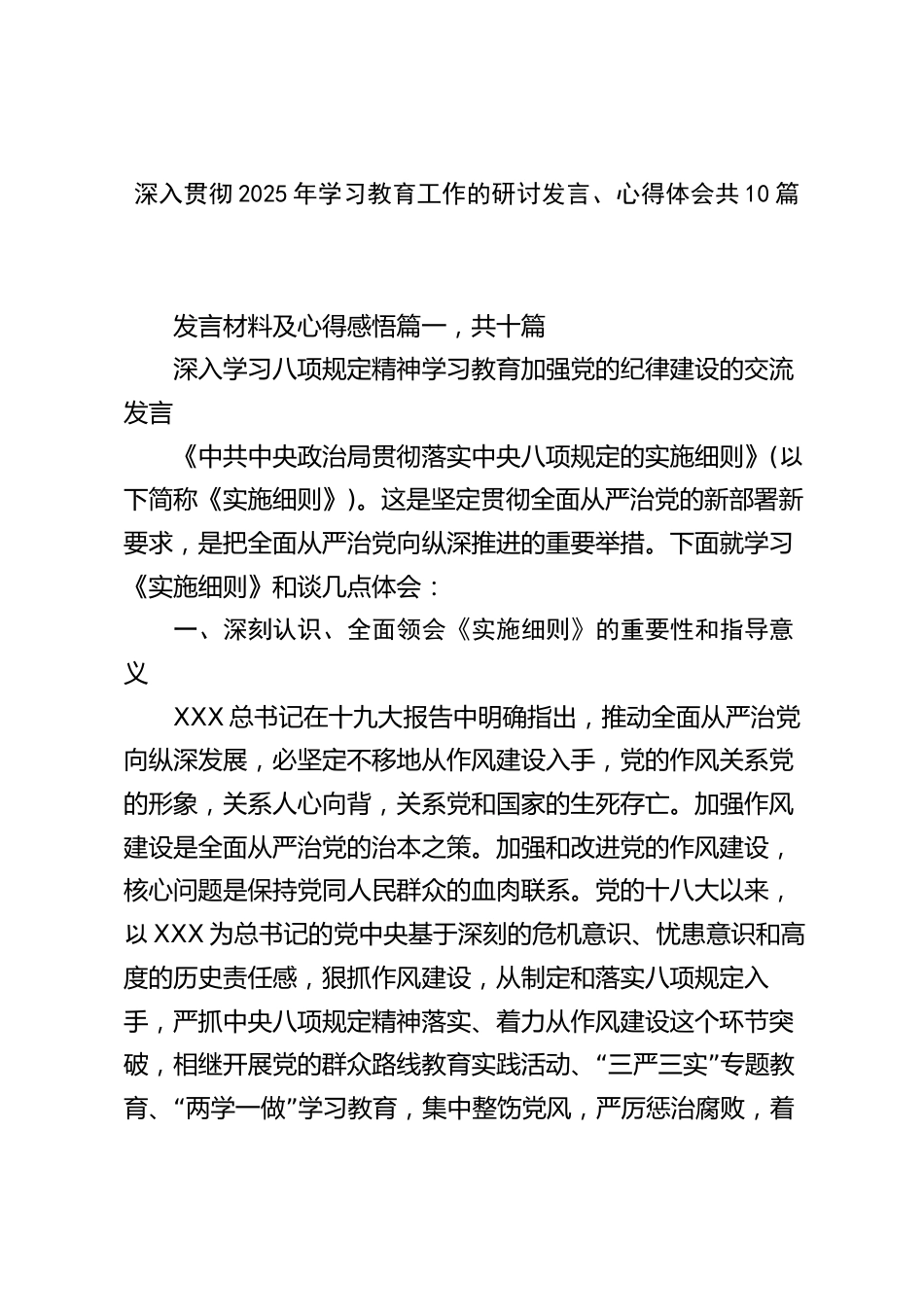 深入贯彻2025年学习教育工作的研讨发言、心得体会共10篇

发言材料及心得感悟篇一，共十篇

深入学习八项规定精神学习教育加强党的纪律建设的交流发言

《中共中央政治局贯彻落实中央八项规定的实施细则》(以下简称《实施细则》)。这是坚定贯彻全面从严治党的新部署新要求，是把全面从严治党向纵深推进的重要举措。下面就学习《实施细则》和谈几点体会：

一、深刻认识、全面领会《实施细则》的重要性和指导意义

XXX总书记在十九大报告中明确指出，推动全面从严治党向纵深发展，必坚定不移地从作风建设入手，党的作风关系党的形象，关系人心向背，关系党和国家的生死存亡。加强作风建设是全面从严治党的治本之策。加强和改进党的作风建设，核心问题是保持党同人民群众的血肉联系。党的十八大以来，以XXX为总书记的党中央基于深刻的危机意识、忧患意识和高度的历史责任感，狠抓作风建设，从制定和落实八项规定入手，严抓中央八项规定精神落实、着力从作风建设这个环节突破，相继开展党的群众路线教育实践活动、“三严三实”专题教育、“两学一做”学习教育，集中整饬党风，严厉惩治腐败，着